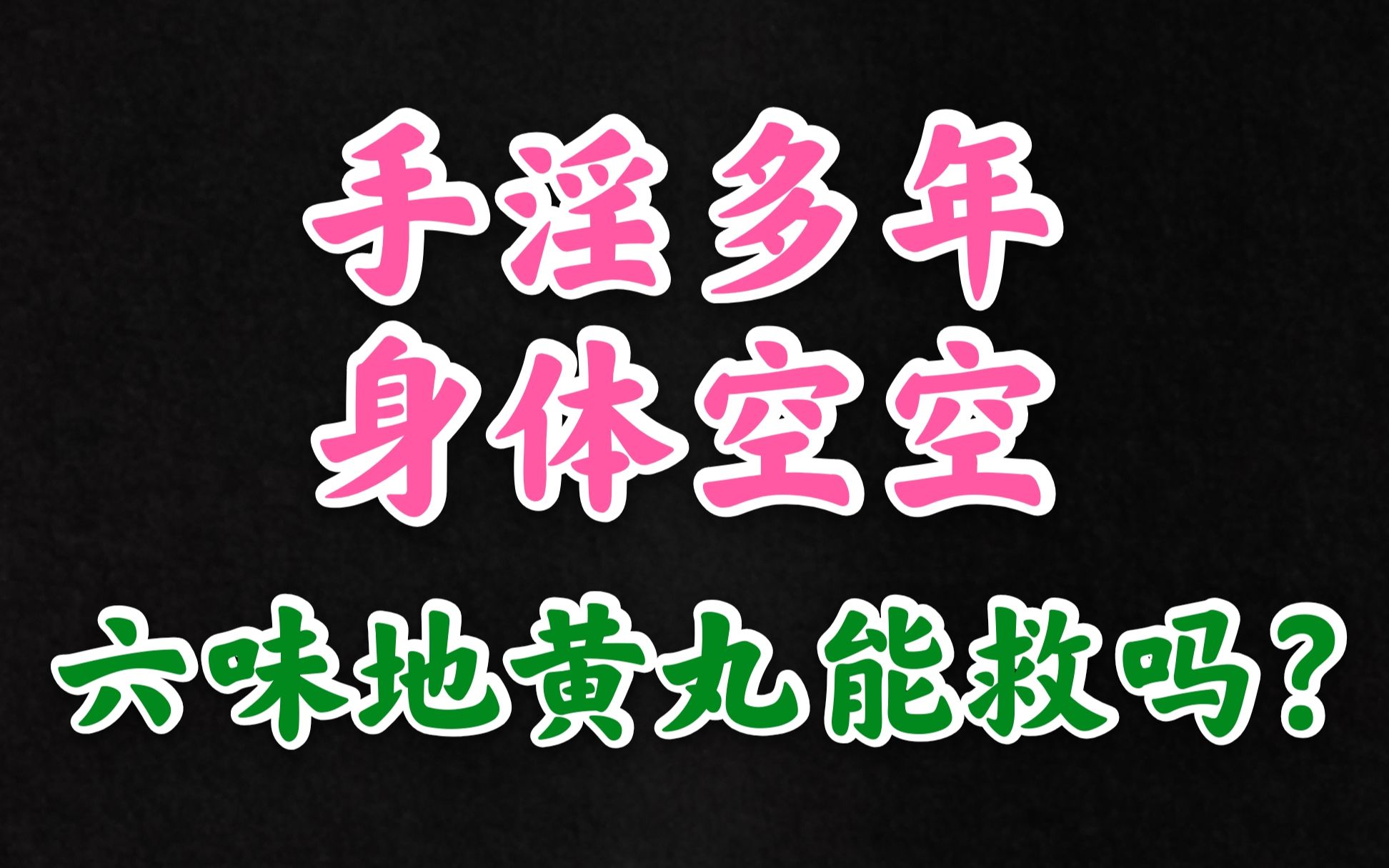 手淫多年
身体空空
六味地黄丸能救吗？